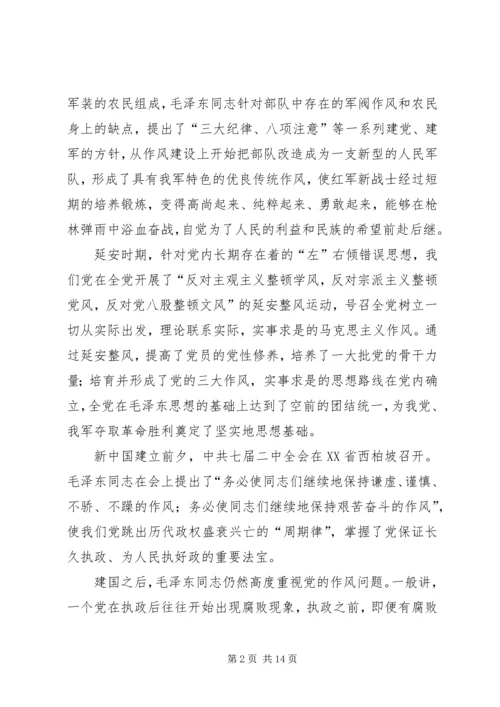 军装的农民组成，毛泽东同志针对部队中存在的军阀作风和农民身上的缺点，提出了“三大纪律、八项注意”等一系列建党、建军的方针，从作风建设上开始把部队改造成为一支新型的人民军队，形成了具有我军特色的优良传统作风，使红军新战士经过短期的培养锻炼，变得高尚起来、纯粹起来、勇敢起来，能够在枪林弹雨中浴血奋战，自觉为了人民的利益和民族的希望前赴后继。

延安时期，针对党内长期存在着的“左”右倾错误思想，我们党在全党开展了“反对主观主义整顿学风，反对宗派主义整顿党风，反对党八股整顿文风”的延安整风运动，号召全党树立一切从实际出发，理论联系实际，实事求是的马克思主义作风。通过延安整风，提高了党员的党性修养，培养了一大批党的骨干力量；培育并形成了党的三大作风，实事求是的思想路线在党内确立，全党在毛泽东思想的基础上达到了空前的团结统一，为我党、我军夺取革命胜利奠定了坚实地思想基础。

新中国建立前夕，中共七届二中全会在XX省西柏坡召开。毛泽东同志在会上提出了“务必使同志们继续地保持谦虚、谨慎、不骄、不躁的作风；务必使同志们继续地保持艰苦奋斗的作风”，使我们党跳出历代政权盛衰兴亡的“周期律”，掌握了党保证长久执政、为人民执好政的重要法宝。

建国之后，毛泽东同志仍然高度重视党的作风问题。一般讲，一个党在执政后往往开始出现腐败现象，执政之前，即便有腐败

第 2 页 共 14 页